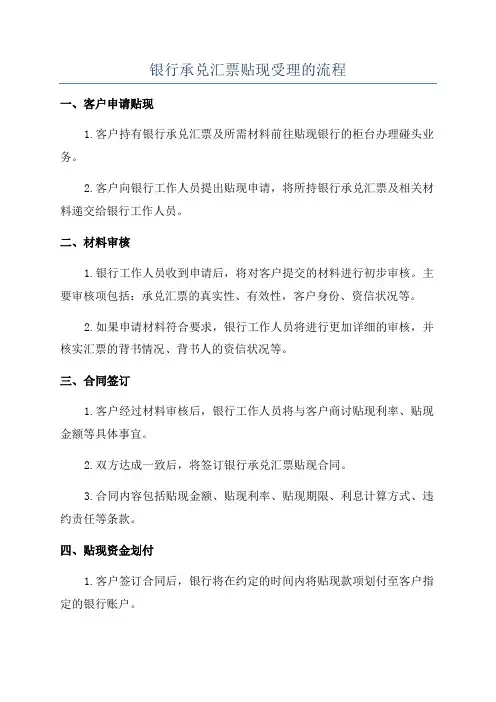 银行承兑汇票贴现受理的流程

一、客户申请贴现

1. 客户持有银行承兑汇票及所需材料前往贴现银行的柜台办理碰头业务。

2. 客户向银行工作人员提出贴现申请，将所持银行承兑汇票及相关材料递交给银行工作人员。

二、材料审核

1. 银行工作人员收到申请后，将对客户提交的材料进行初步审核。主要审核项包括：承兑汇票的真实性、有效性，客户身份、资信状况等。

2. 如果申请材料符合要求，银行工作人员将进行更加详细的审核，并核实汇票的背书情况、背书人的资信状况等。

三、合同签订

1. 客户经过材料审核后，银行工作人员将与客户商讨贴现利率、贴现金额等具体事宜。

2. 双方达成一致后，将签订银行承兑汇票贴现合同。

3. 合同内容包括贴现金额、贴现利率、贴现期限、利息计算方式、违约责任等条款。

四、贴现资金划付

1. 客户签订合同后，银行将在约定的时间内将贴现款项划付至客户指定的银行账户。